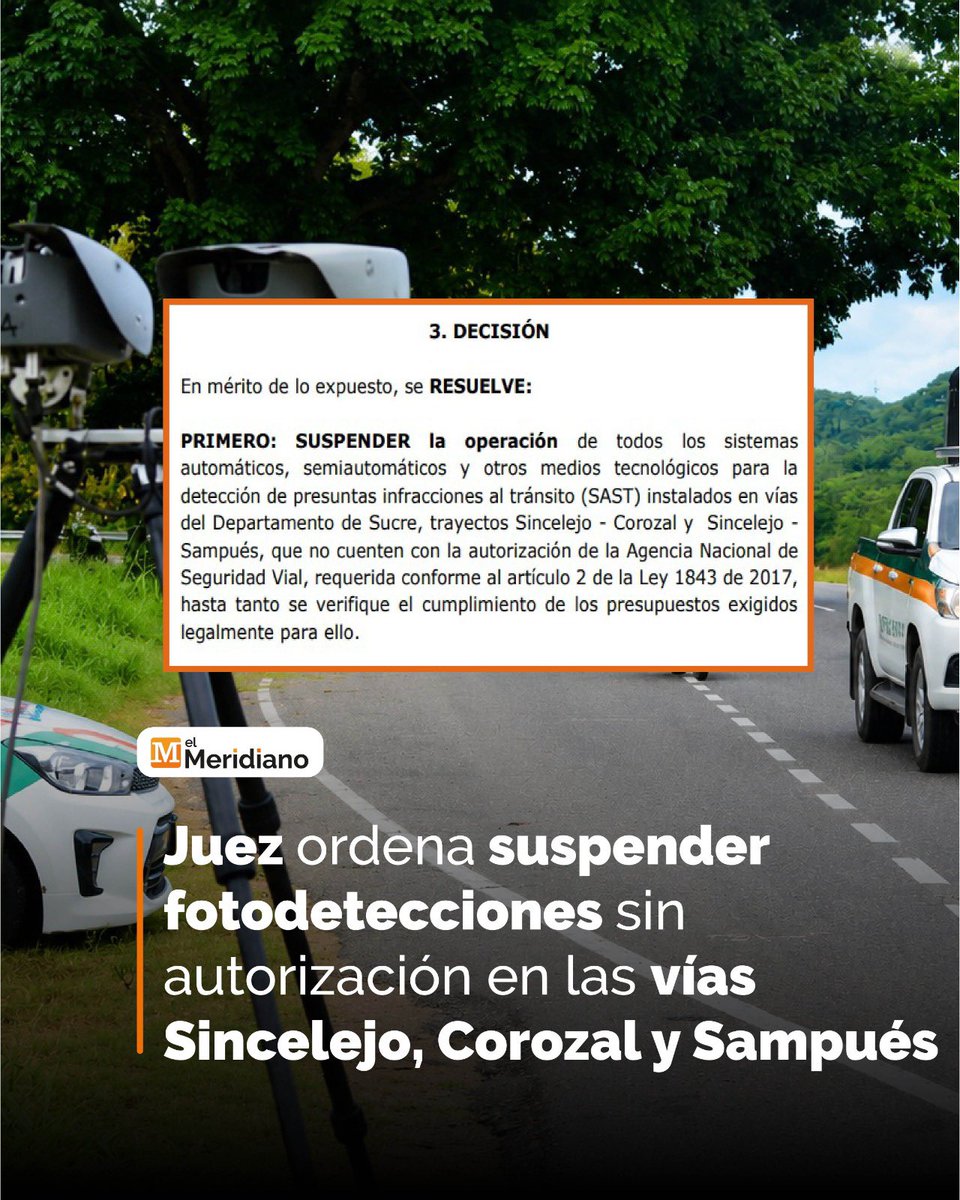 3. DECISIÓN

En mérito de lo expuesto, se RESUELVE:

PRIMERO: SUSPENDER la operación de todos los sistemas automáticos, semiautomáticos y otros medios tecnológicos para la detección de presuntas infracciones al tránsito (SAST) instalados en vías del Departamento de Sucre, trayectos Sincelejo - Corozal y Sincelejo - Sampués, que no cuenten con la autorización de la Agencia Nacional de Seguridad Vial, requerida conforme al artículo 2 de la Ley 1843 de 2017, hasta tanto se verifique el cumplimiento de los presupuestos exigidos legalmente para ello.

M el Meridiano

Juez ordena suspender fotodetecciones sin autorización en las vías Sincelejo, Corozal y Sampués